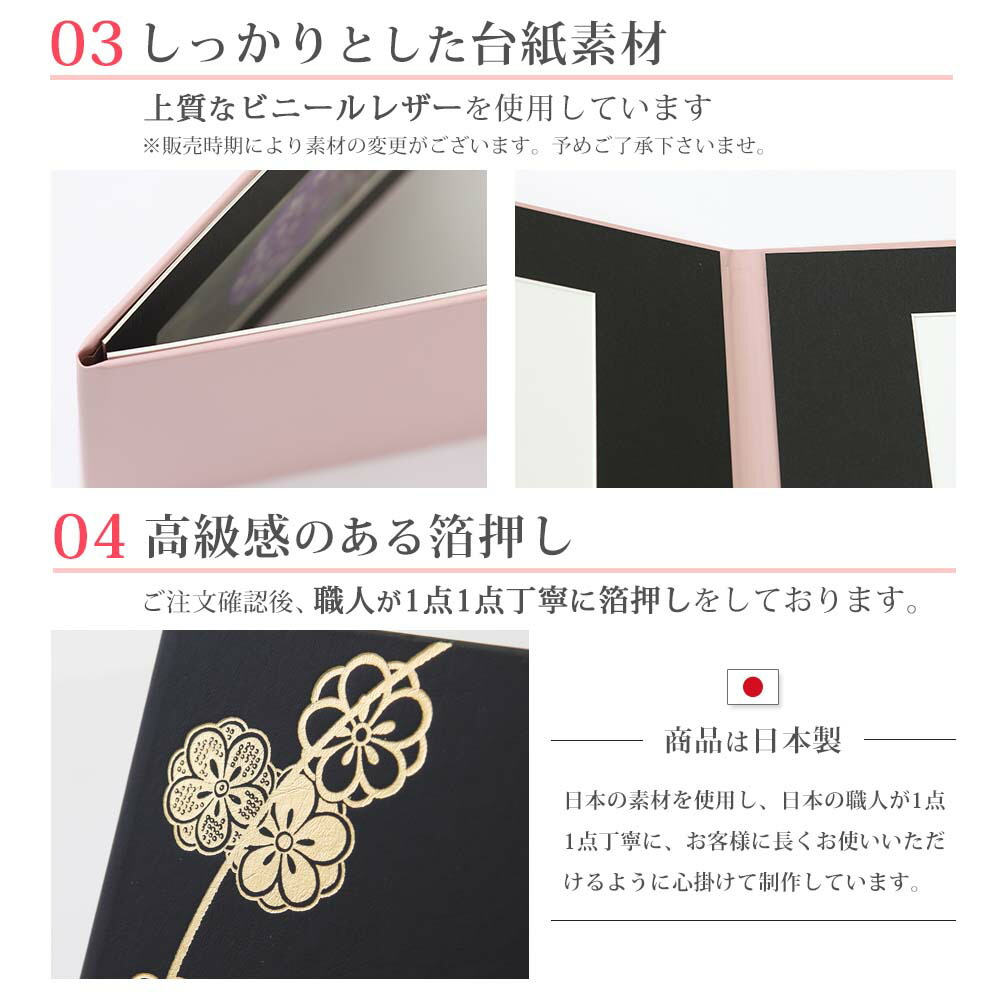 03 しっかりとした台紙素材

上質なビニールレザーを使用しています
※販売時期により素材の変更がございます。予めご了承下さいませ。

04 高級感のある箔押し

ご注文確認後、職人が1点1点丁寧に箔押しをしております。

商品は日本製

日本の素材を使用し、日本の職人が1点1点丁寧に、お客様に長くお使いいただけるように心掛けて制作しています。